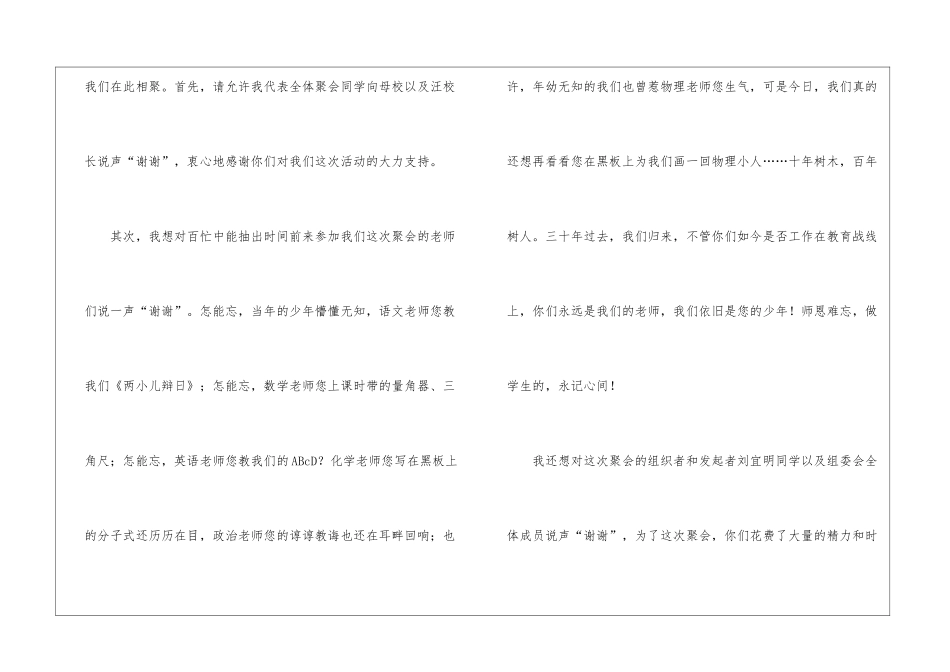 我们在此相聚。首先，请允许我代表全体聚会同学向母校以及汪校长说声“谢谢”，衷心地感谢你们对我们这次活动的大力支持。

其次，我想对百忙中能抽出时间前来参加我们这次聚会的老师们说一声“谢谢”。怎能忘，当年的少年懵懂无知，语文老师您教我们《两小儿辩日》；怎能忘，数学老师您上课时带的量角器、三角尺；怎能忘，英语老师您教我们的ABcD？化学老师您写在黑板上的分子式还历历在目，政治老师您的谆谆教诲也还在耳畔回响；也许，年幼无知的我们也曾惹物理老师您生气，可是今日，我们真的还想再看看您在黑板上为我们画一回物理小人……十年树木，百年树人。三十年过去，我们归来，不管你们如今是否工作在教育战线上，你们永远是我们的老师，我们依旧是您的少年！师恩难忘，做学生的，永记心间！

我还想对这次聚会的组织者和发起者刘宜明同学以及组委会全体成员说声“谢谢”，为了这次聚会，你们花费了大量的精力和时